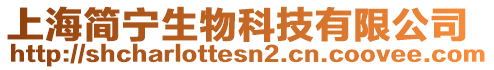 上海简宁生物科技有限公司
http://shcharlottesn2.cn.coovee.com